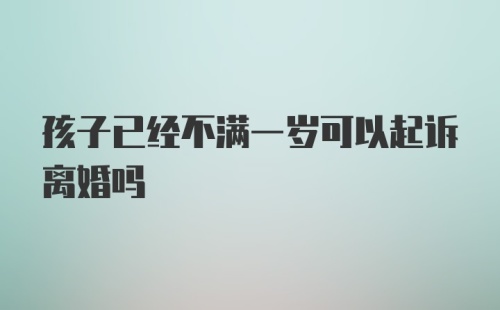 孩子已经不满一岁可以起诉离婚吗